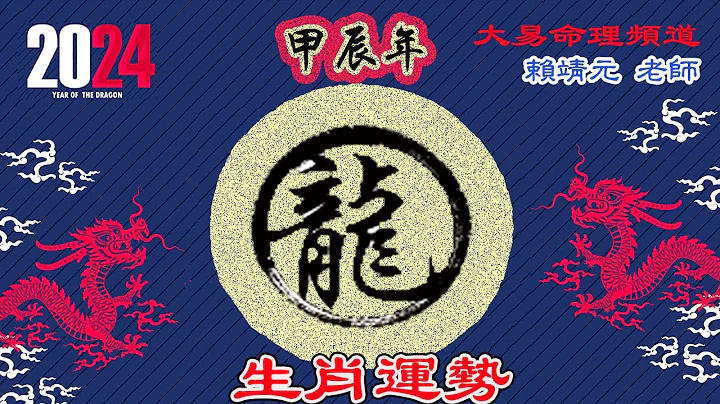 2024
YEAR OF THE DRAGON

甲辰年

大易命理頻道
賴靖元 老師

龍

生肖運勢